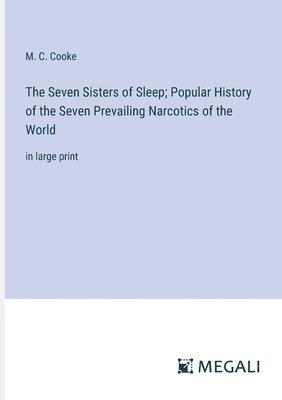 M. C. Cooke

The Seven Sisters of Sleep; Popular History of the Seven Prevailing Narcotics of the World

in large print

MEGALI